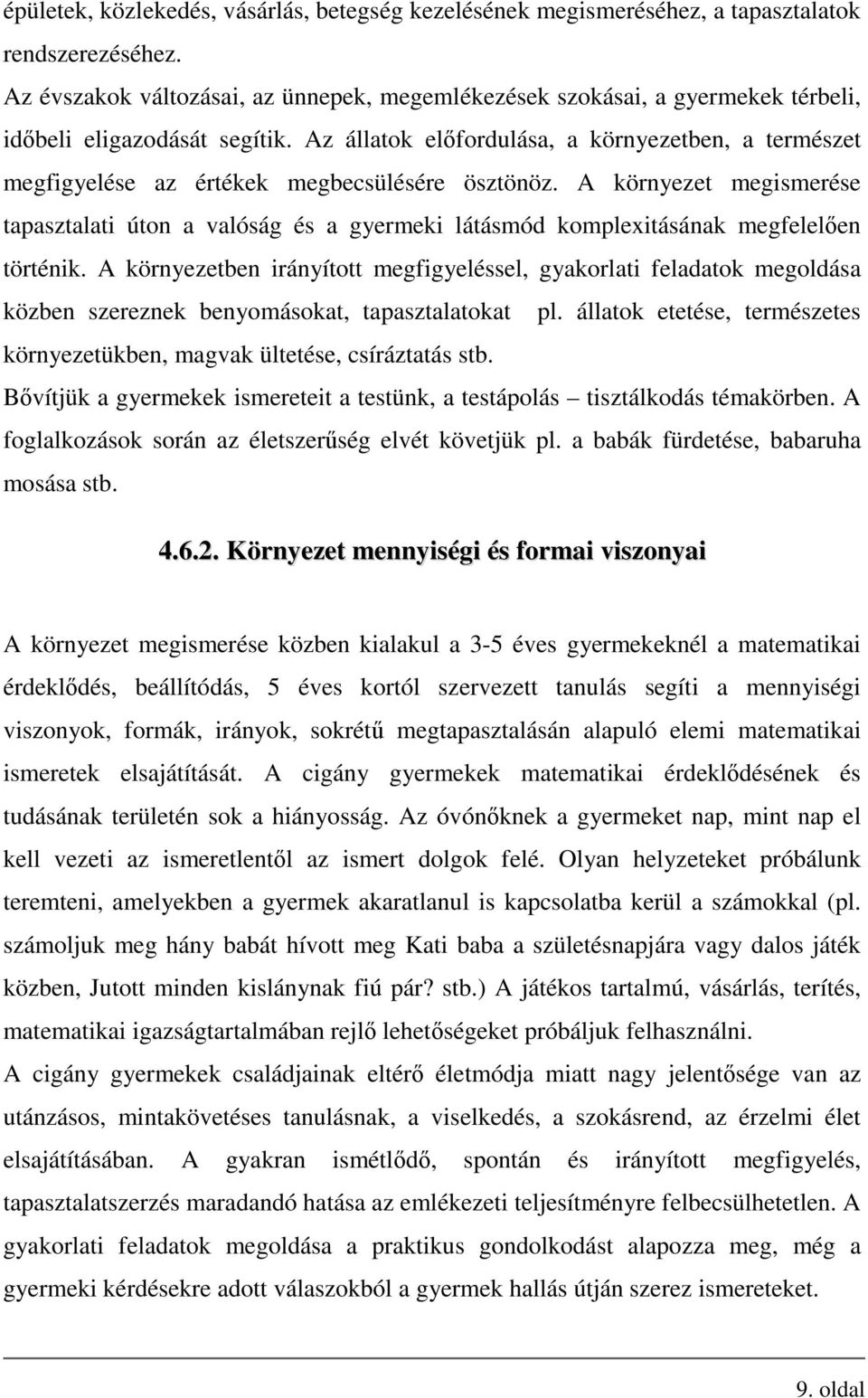 épületek, közlekedés, vásárlás, betegség kezelésének megismeréséhez, a tapasztalatok rendszerezéséhez.
Az évszakok változásai, az ünnepek, megemlékezések szokásai, a gyermekek térbeli, időbeli eligazodását segítik. Az állatok előfordulása, a környezetben, a természet megfigyelése az értékek megbecsülésére ösztönöz. A környezet megismerése tapasztalati úton a valóság és a gyermeki látásmód komplexitásának megfelelően történik. A környezetben irányított megfigyeléssel, gyakorlati feladatok megoldása közben szereznek benyomásokat, tapasztalatokat pl. állatok etetése, természetes környezetükben, magvak ültetése, csíráztatás stb.
Bővítjük a gyermekek ismereteit a testünk, a testápolás – tisztálkodás témakörben. A foglalkozások során az életszerűség elvét követjük pl. a babák fürdetése, babaruha mosása stb.

4.6.2. Környezet mennyiségi és formai viszonyai

A környezet megismerése közben kialakul a 3-5 éves gyermekeknél a matematikai érdeklődés, beállítódás, 5 éves kortól szervezett tanulás segíti a mennyiségi viszonyok, formák, irányok, sokrétű megtapasztalásán alapuló elemi matematikai ismeretek elsajátítását. A cigány gyermekek matematikai érdeklődésének és tudásának területén sok a hiányosság. Az óvónőknek a gyermeket nap, mint nap el kell vezeti az ismeretlentől az ismert dolgok felé. Olyan helyzeteket próbálunk teremteni, amelyekben a gyermek akaratlanul is kapcsolatba kerül a számokkal (pl. számoljuk meg hány babát hívott meg Kati baba a születésnapjára vagy dalos játék közben, Jutott minden kislánynak fiú pár? stb.) A játékos tartalmú, vásárlás, terítés, matematikai igazságtartalmában rejlő lehetőségeket próbáljuk felhasználni.
A cigány gyermekek családjainak eltérő életmódja miatt nagy jelentősége van az utánzásos, mintakövetéses tanulásnak, a viselkedés, a szokásrend, az érzelmi élet elsajátításában. A gyakran ismétlődő, spontán és irányított megfigyelés, tapasztalatszerzés maradandó hatása az emlékezeti teljesítményre felbecsülhetetlen. A gyakorlati feladatok megoldása a praktikus gondolkodást alapozza meg, még a gyermeki kérdésekre adott válaszokból a gyermek hallás útján szerez ismereteket.

9. oldal